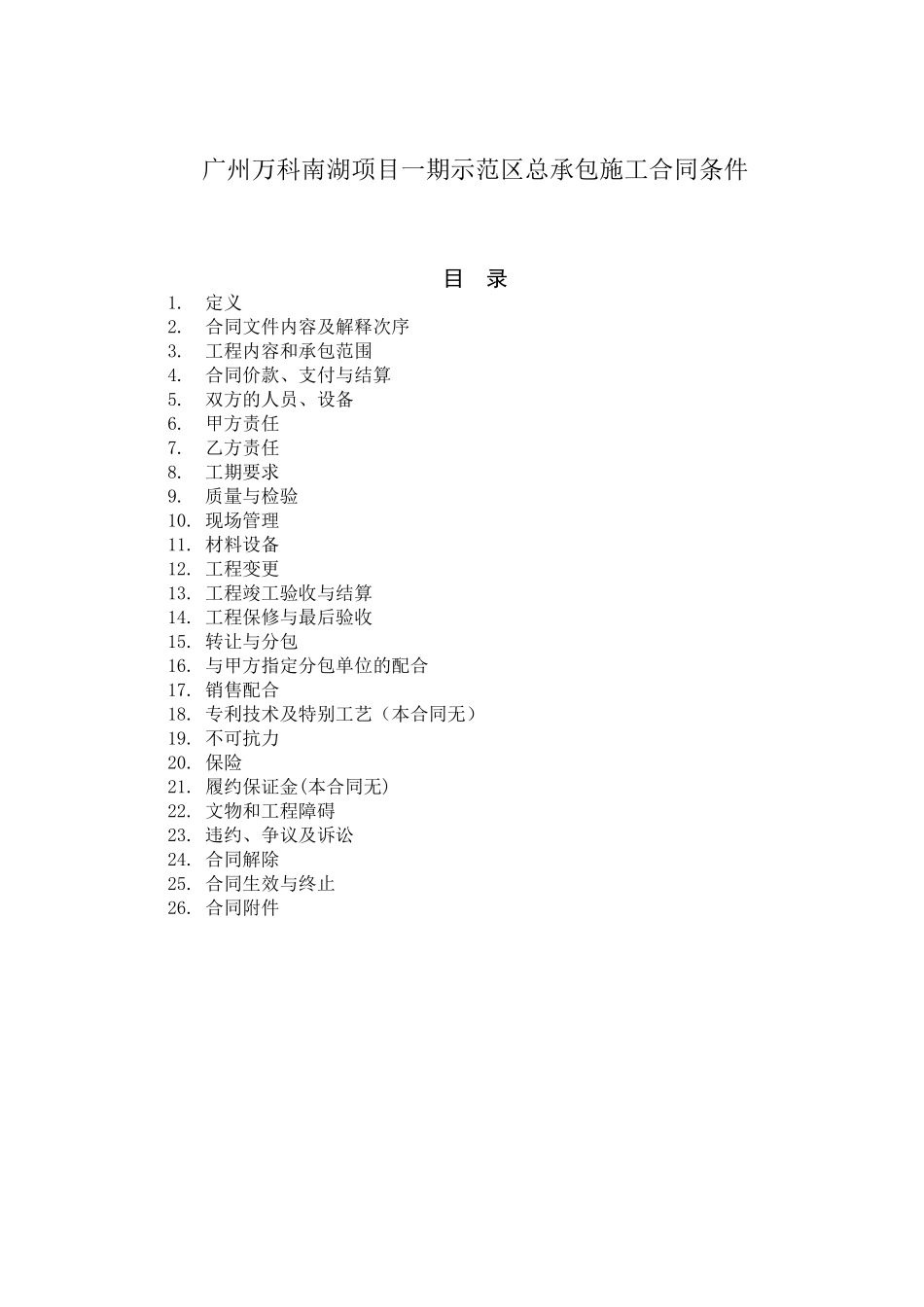 广州万科南湖项目一期示范区总承包施工合同条件

目　录

1.　定义
2.　合同文件内容及解释次序
3.　工程内容和承包范围
4.　合同价款、支付与结算
5.　双方的人员、设备
6.　甲方责任
7.　乙方责任
8.　工期要求
9.　质量与检验
10.　现场管理
11.　材料设备
12.　工程变更
13.　工程竣工验收与结算
14.　工程保修与最后验收
15.　转让与分包
16.　与甲方指定分包单位的配合
17.　销售配合
18.　专利技术及特别工艺（本合同无）
19.　不可抗力
20.　保险
21.　履约保证金(本合同无)
22.　文物和工程障碍
23.　违约、争议及诉讼
24.　合同解除
25.　合同生效与终止
26.　合同附件